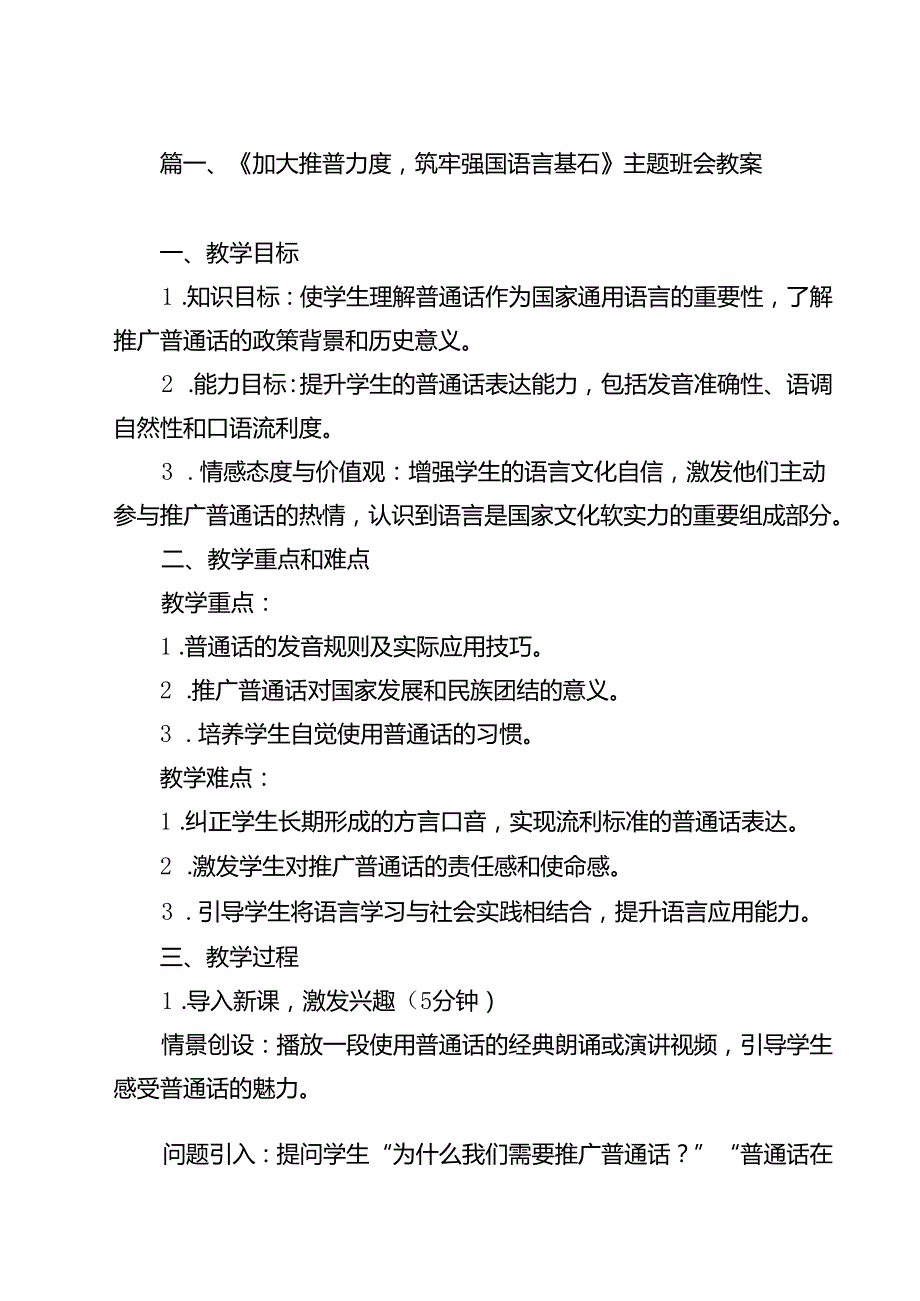 篇一、《加大推普力度，筑牢强国语言基石》主题班会教案

一、教学目标

1.知识目标：使学生理解普通话作为国家通用语言的重要性，了解推广普通话的政策背景和历史意义。

2.能力目标：提升学生的普通话表达能力，包括发音准确性、语调自然性和口语流利度。

3.情感态度与价值观：增强学生的语言文化自信，激发他们主动参与推广普通话的热情，认识到语言是国家文化软实力的重要组成部分。

二、教学重点和难点

教学重点：

1.普通话的发音规则及实际应用技巧。

2.推广普通话对国家发展和民族团结的意义。

3.培养学生自觉使用普通话的习惯。

教学难点：

1.纠正学生长期形成的方言口音，实现流利标准的普通话表达。

2.激发学生对推广普通话的责任感和使命感。

3.引导学生将语言学习与社会实践相结合，提升语言应用能力。

三、教学过程

1.导入新课，激发兴趣（5分钟）

情景创设：播放一段使用普通话的经典朗诵或演讲视频，引导学生感受普通话的魅力。

问题引入：提问学生“为什么我们需要推广普通话？”“普通话在